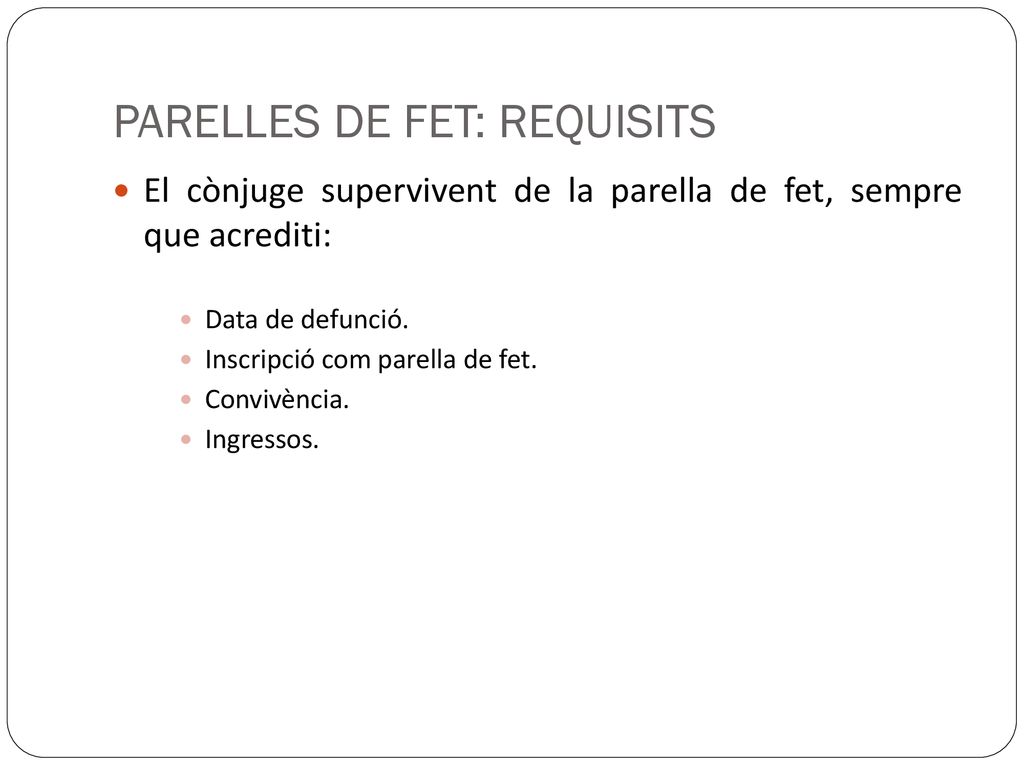 PARELLES DE FET: REQUISITS

El cònjuge supervivent de la parella de fet, sempre que acrediti:

Data de defunció.
Inscripció com parella de fet.
Convivència.
Ingressos.